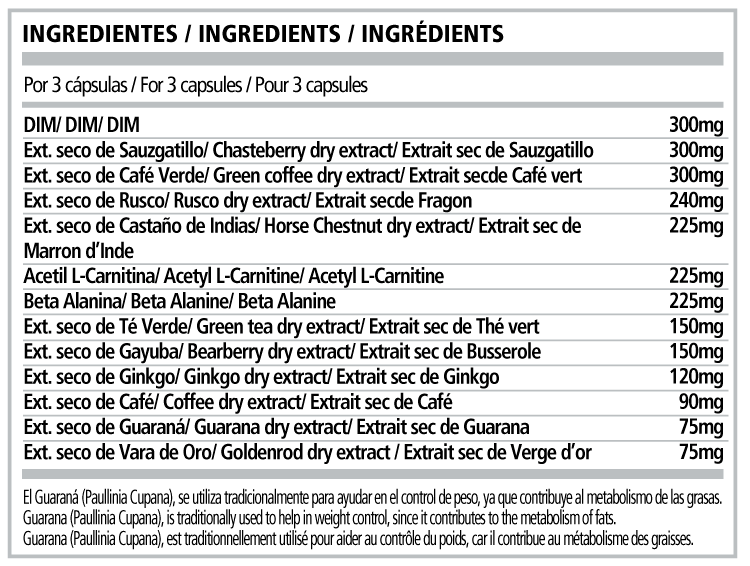 INGREDIENTES / INGREDIENTS / INGRÉDIENTS

Por 3 cápsulas / For 3 capsules / Pour 3 capsules

| | |
|---|---|
| DIM/ DIM/ DIM | 300mg |
| Ext. seco de Sauzgatillo/ Chasteberry dry extract/ Extrait sec de Sauzgatillo | 300mg |
| Ext. seco de Café Verde/ Green coffee dry extract/ Extrait secde Café vert | 300mg |
| Ext. seco de Rusco/ Rusco dry extract/ Extrait secde Fragon | 240mg |
| Ext. seco de Castaño de Indias/ Horse Chestnut dry extract/ Extrait sec de Marron d'Inde | 225mg |
| Acetil L-Carnitina/ Acetyl L-Carnitine/ Acetyl L-Carnitine | 225mg |
| Beta Alanina/ Beta Alanine/ Beta Alanine | 225mg |
| Ext. seco de Té Verde/ Green tea dry extract/ Extrait sec de Thé vert | 150mg |
| Ext. seco de Gayuba/ Bearberry dry extract/ Extrait sec de Busserole | 150mg |
| Ext. seco de Ginkgo/ Ginkgo dry extract/ Extrait sec de Ginkgo | 120mg |
| Ext. seco de Café/ Coffee dry extract/ Extrait sec de Café | 90mg |
| Ext. seco de Guaraná/ Guarana dry extract/ Extrait sec de Guarana | 75mg |
| Ext. seco de Vara de Oro/ Goldenrod dry extract / Extrait sec de Verge d'or | 75mg |

El Guaraná (Paullinia Cupana), se utiliza tradicionalmente para ayudar en el control de peso, ya que contribuye al metabolismo de las grasas.
Guarana (Paullinia Cupana), is traditionally used to help in weight control, since it contributes to the metabolism of fats.
Guarana (Paullinia Cupana), est traditionnellement utilisé pour aider au contrôle du poids, car il contribue au métabolisme des graisses.